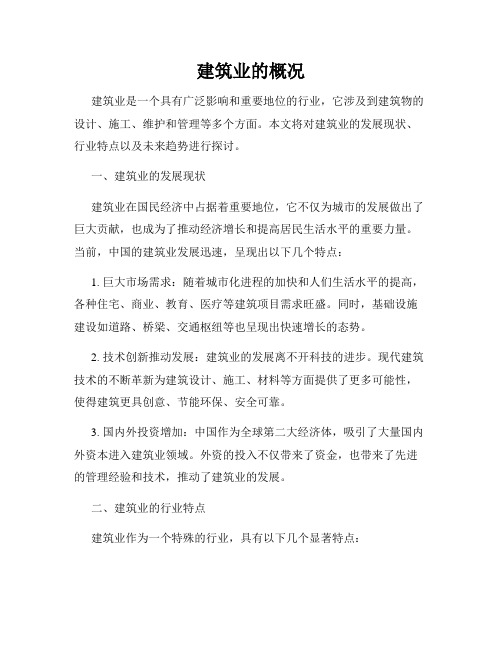 建筑业的概况

建筑业是一个具有广泛影响和重要地位的行业，它涉及到建筑物的设计、施工、维护和管理等多个方面。本文将对建筑业的发展现状、行业特点以及未来趋势进行探讨。

一、建筑业的发展现状

建筑业在国民经济中占据着重要地位，它不仅为城市的发展做出了巨大贡献，也成为了推动经济增长和提高居民生活水平的重要力量。当前，中国的建筑业发展迅速，呈现出以下几个特点：

1. 巨大市场需求：随着城市化进程的加快和人们生活水平的提高，各种住宅、商业、教育、医疗等建筑项目需求旺盛。同时，基础设施建设如道路、桥梁、交通枢纽等也呈现出快速增长的态势。

2. 技术创新推动发展：建筑业的发展离不开科技的进步。现代建筑技术的不断革新为建筑设计、施工、材料等方面提供了更多可能性，使得建筑更具创意、节能环保、安全可靠。

3. 国内外投资增加：中国作为全球第二大经济体，吸引了大量国内外资本进入建筑业领域。外资的投入不仅带来了资金，也带来了先进的管理经验和技术，推动了建筑业的发展。

二、建筑业的行业特点

建筑业作为一个特殊的行业，具有以下几个显著特点：